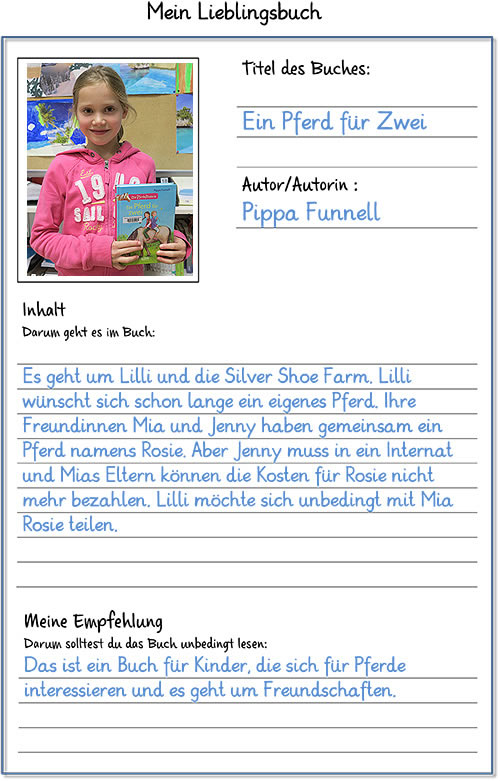 Mein Lieblingsbuch

Titel des Buches:

Ein Pferd für Zwei

Autor/Autorin :

Pippa Funnell

Inhalt

Darum geht es im Buch:

Es geht um Lilli und die Silver Shoe Farm. Lilli wünscht sich schon lange ein eigenes Pferd. Ihre Freundinnen Mia und Jenny haben gemeinsam ein Pferd namens Rosie. Aber Jenny muss in ein Internat und Mias Eltern können die Kosten für Rosie nicht mehr bezahlen. Lilli möchte sich unbedingt mit Mia Rosie teilen.

Meine Empfehlung

Darum solltest du das Buch unbedingt lesen:

Das ist ein Buch für Kinder, die sich für Pferde interessieren und es geht um Freundschaften.